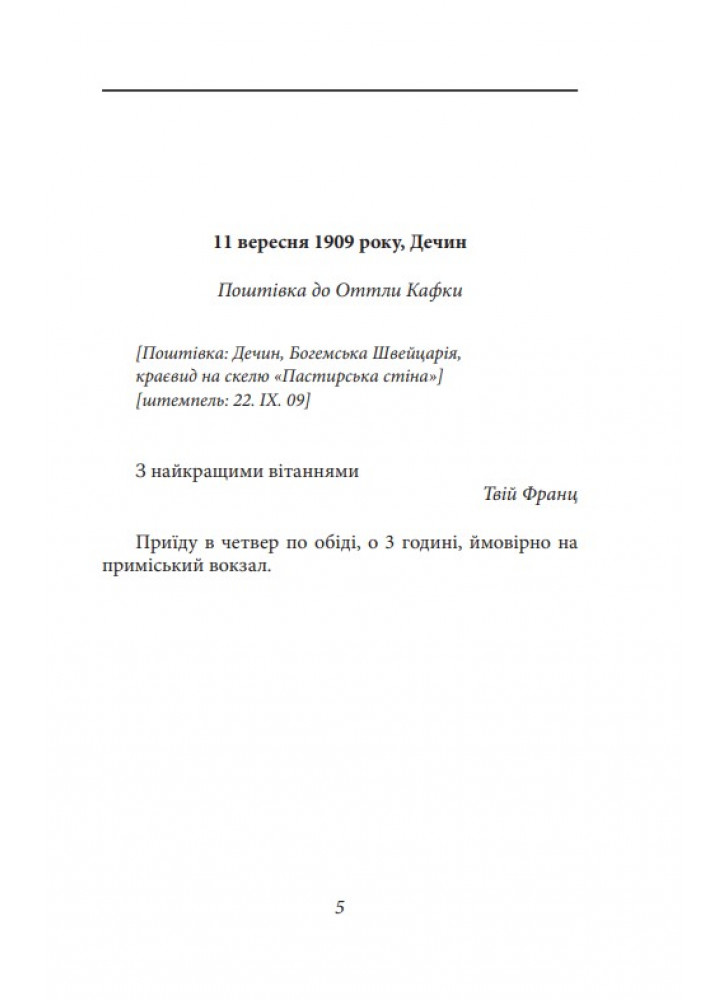 11 вересня 1909 року, Дечин

Поштівка до Оттли Кафки

[Поштівка: Дечин, Богемська Швейцарія, краєвид на скелю «Пастирська стіна»]
[штемпель: 22. IX. 09]

З найкращими вітаннями

Твій Франц

Приїду в четвер по обіді, о 3 годині, ймовірно на приміський вокзал.

5